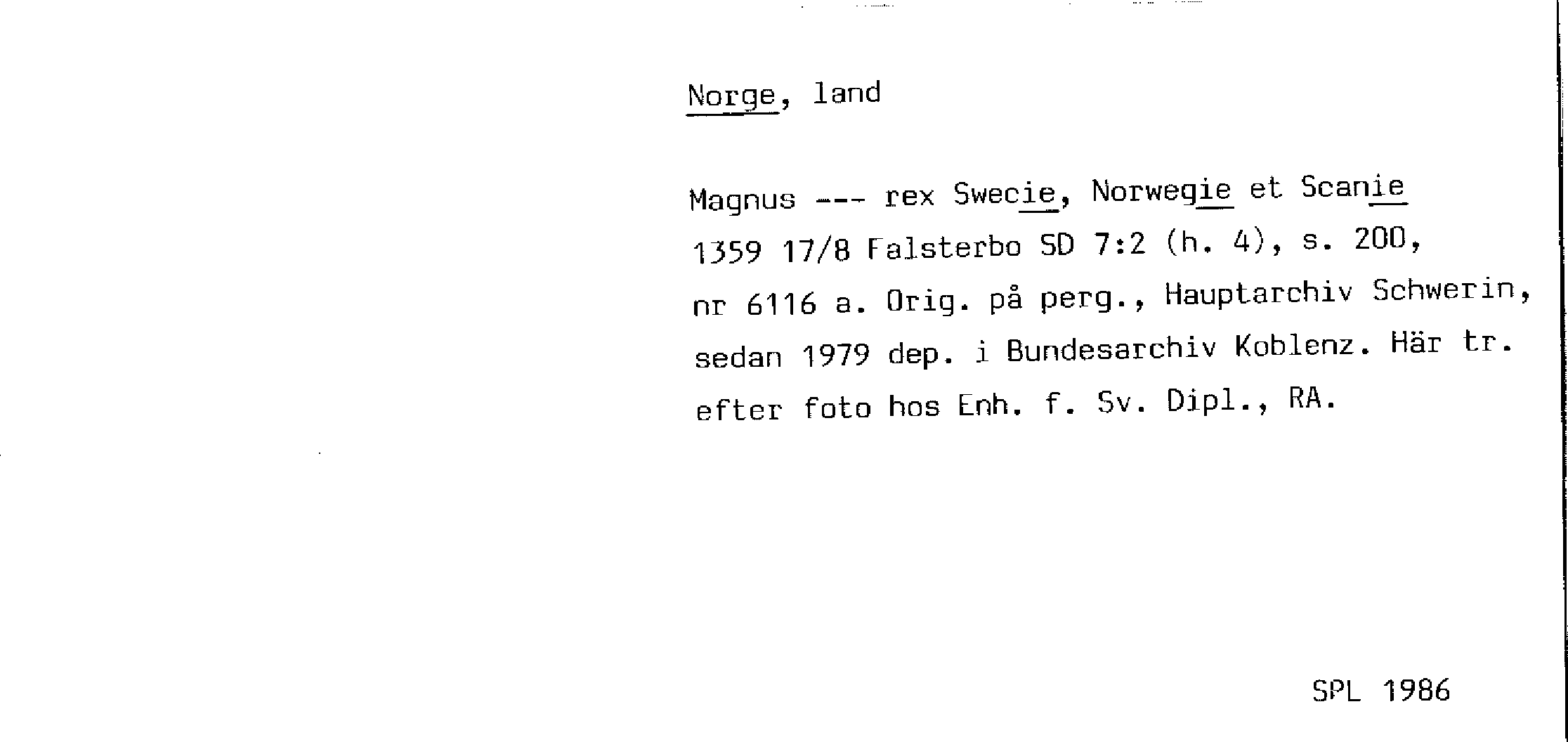 Norge, land

Magnus --- rex Swecie, Norwegie et Scanie 1359 17/8 Falsterbo SD 7:2 (h. 4), s. 200, nr 6116 a. Orig. på perg., Hauptarchiv Schwerin, sedan 1979 dep. i Bundesarchiv Koblenz. Här tr. efter foto hos Enh. f. Sv. Dipl., RA.

SPL 1986